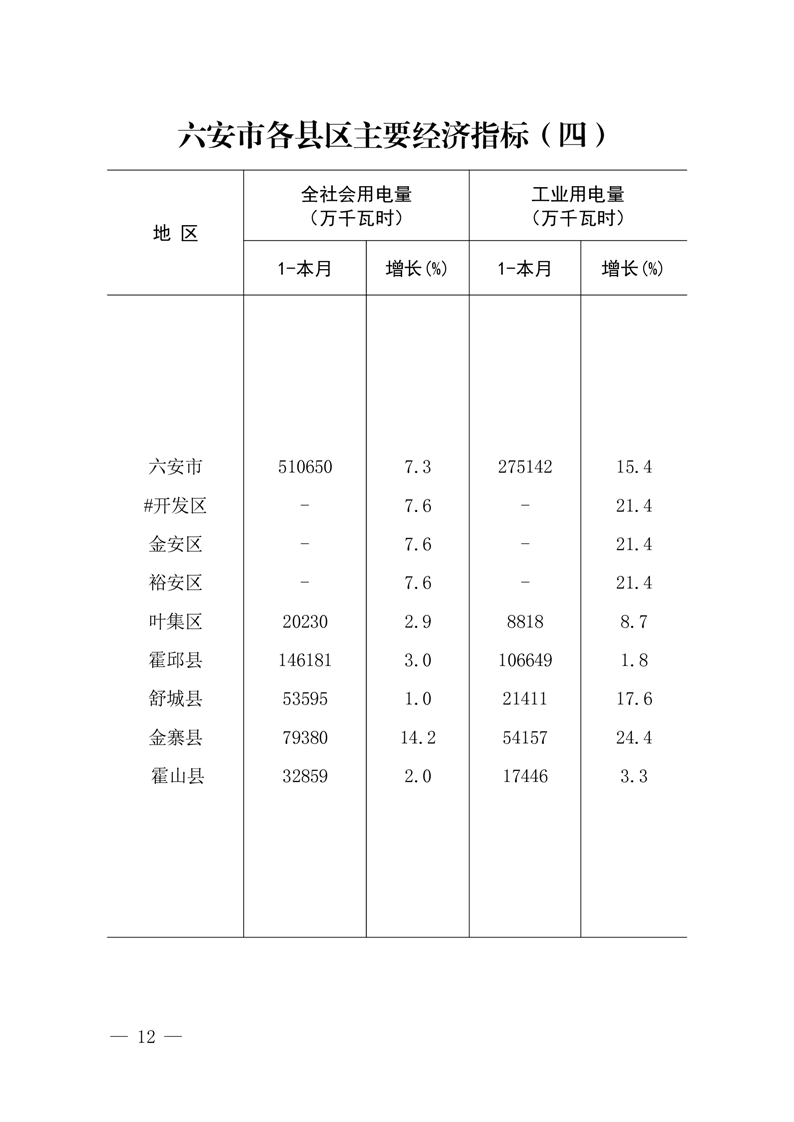 六安市各县区主要经济指标（四）

| 地 区 | 全社会用电量（万千瓦时） 1-本月 | 全社会用电量（万千瓦时） 增长(%) | 工业用电量（万千瓦时） 1-本月 | 工业用电量（万千瓦时） 增长(%) |
|---|---|---|---|---|
| 六安市 | 510650 | 7.3 | 275142 | 15.4 |
| #开发区 | - | 7.6 | - | 21.4 |
| 金安区 | - | 7.6 | - | 21.4 |
| 裕安区 | - | 7.6 | - | 21.4 |
| 叶集区 | 20230 | 2.9 | 8818 | 8.7 |
| 霍邱县 | 146181 | 3.0 | 106649 | 1.8 |
| 舒城县 | 53595 | 1.0 | 21411 | 17.6 |
| 金寨县 | 79380 | 14.2 | 54157 | 24.4 |
| 霍山县 | 32859 | 2.0 | 17446 | 3.3 |

— 12 —